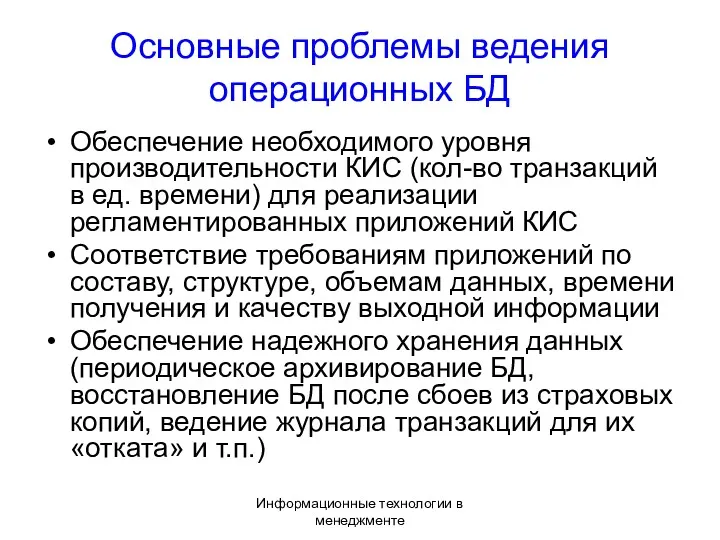 Основные проблемы ведения операционных БД

• Обеспечение необходимого уровня производительности КИС (кол-во транзакций в ед. времени) для реализации регламентированных приложений КИС
• Соответствие требованиям приложений по составу, структуре, объемам данных, времени получения и качеству выходной информации
• Обеспечение надежного хранения данных (периодическое архивирование БД, восстановление БД после сбоев из страховых копий, ведение журнала транзакций для их «отката» и т.п.)

Информационные технологии в менеджменте